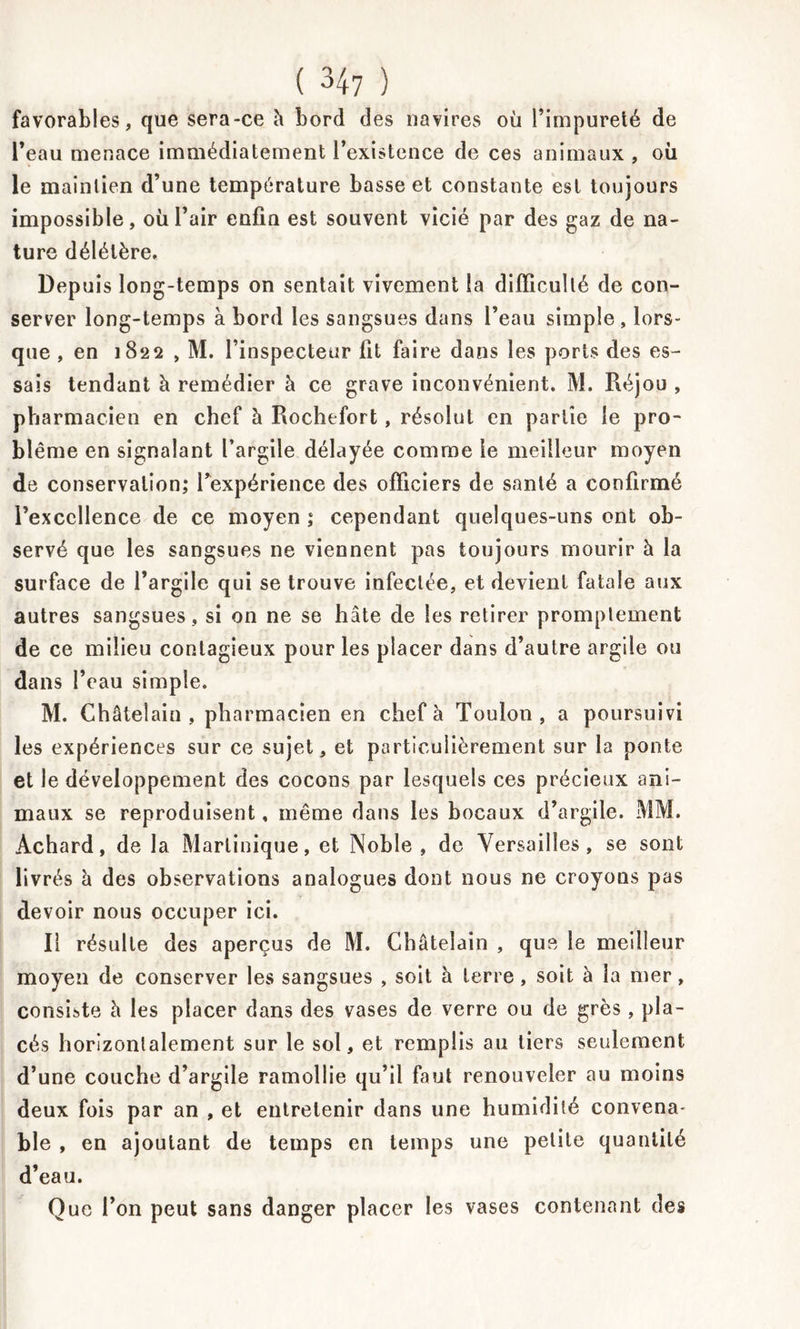 ( 347 )

favorables, que sera-ce à bord des navires où l'impureté de l'eau menace immédiatement l'existence de ces animaux, où le maintien d'une température basse et constante est toujours impossible, où l'air enfin est souvent vicié par des gaz de nature délétère.

Depuis long-temps on sentait vivement la difficulté de conserver long-temps à bord les sangsues dans l'eau simple, lorsque, en 1822, M. l'inspecteur fit faire dans les ports des essais tendant à remédier à ce grave inconvénient. M. Réjou, pharmacien en chef à Rochefort, résolut en partie le problême en signalant l'argile délayée comme le meilleur moyen de conservation; l'expérience des officiers de santé a confirmé l'excellence de ce moyen; cependant quelques-uns ont observé que les sangsues ne viennent pas toujours mourir à la surface de l'argile qui se trouve infectée, et devient fatale aux autres sangsues, si on ne se hâte de les retirer promptement de ce milieu contagieux pour les placer dans d'autre argile ou dans l'eau simple.

M. Châtelain, pharmacien en chef à Toulon, a poursuivi les expériences sur ce sujet, et particulièrement sur la ponte et le développement des cocons par lesquels ces précieux animaux se reproduisent, même dans les bocaux d'argile. MM. Achard, de la Martinique, et Noble, de Versailles, se sont livrés à des observations analogues dont nous ne croyons pas devoir nous occuper ici.

Il résulte des aperçus de M. Châtelain, que le meilleur moyen de conserver les sangsues, soit à terre, soit à la mer, consiste à les placer dans des vases de verre ou de grès, placés horizontalement sur le sol, et remplis au tiers seulement d'une couche d'argile ramollie qu'il faut renouveler au moins deux fois par an, et entretenir dans une humidité convenable, en ajoutant de temps en temps une petite quantité d'eau.

Que l'on peut sans danger placer les vases contenant des